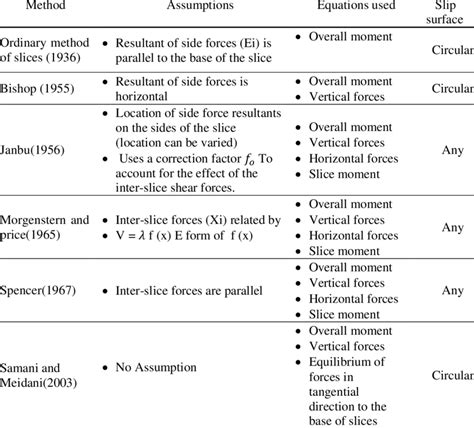 | Method | Assumptions | Equations used | Slip surface |
|---|---|---|---|
| Ordinary method of slices (1936) | • Resultant of side forces (Ei) is parallel to the base of the slice | • Overall moment | Circular |
| Bishop (1955) | • Resultant of side forces is horizontal | • Overall moment • Vertical forces | Circular |
| Janbu(1956) | • Location of side force resultants on the sides of the slice (location can be varied) • Uses a correction factor $f_o$ To account for the effect of the inter-slice shear forces. | • Overall moment • Vertical forces • Horizontal forces • Slice moment | Any |
| Morgenstern and price(1965) | • Inter-slice forces (Xi) related by • V = $\lambda$ f (x) E form of f (x) | • Overall moment • Vertical forces • Horizontal forces • Slice moment | Any |
| Spencer(1967) | • Inter-slice forces are parallel | • Overall moment • Vertical forces • Horizontal forces • Slice moment | Any |
| Samani and Meidani(2003) | • No Assumption | • Overall moment • Vertical forces • Equilibrium of forces in tangential direction to the base of slices | Circular |